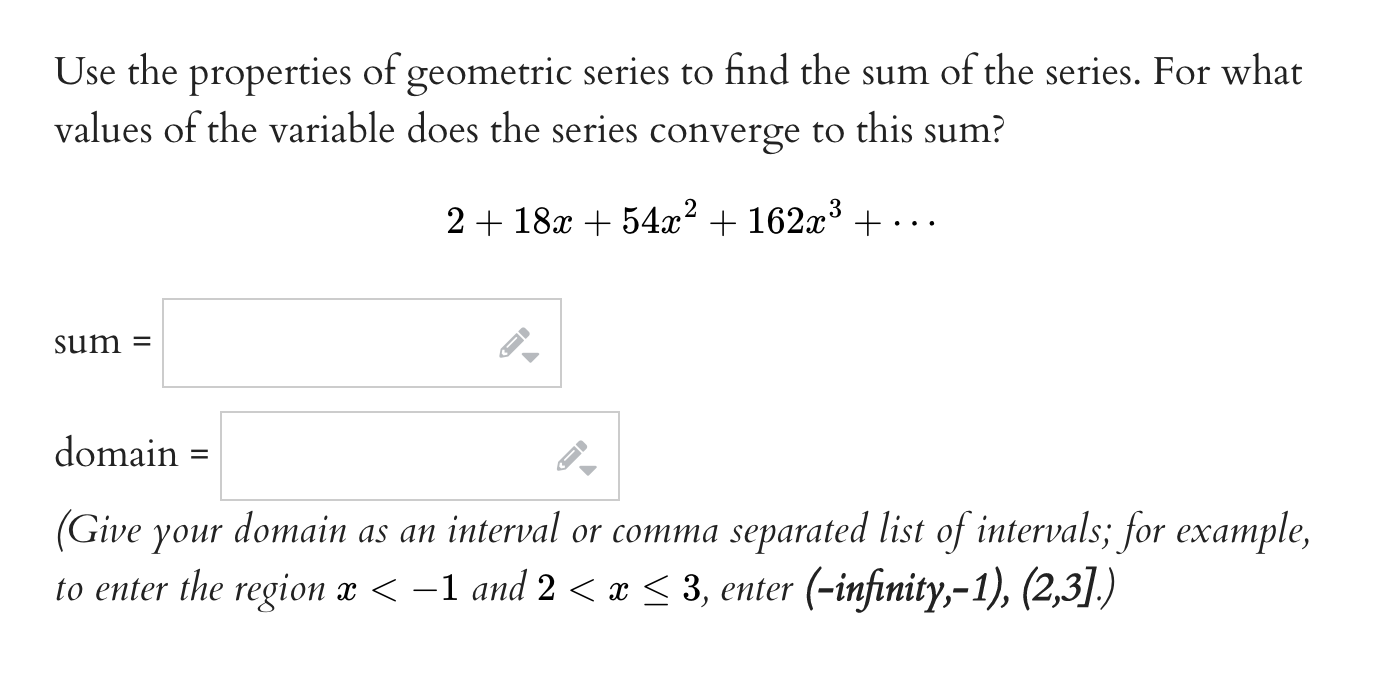 Use the properties of geometric series to find the sum of the series. For what values of the variable does the series converge to this sum?

$2 + 18x + 54x^2 + 162x^3 + \cdots$

sum =

domain =

(Give your domain as an interval or comma separated list of intervals; for example, to enter the region $x < -1$ and $2 < x \leq 3$, enter (-infinity,-1), (2,3].)